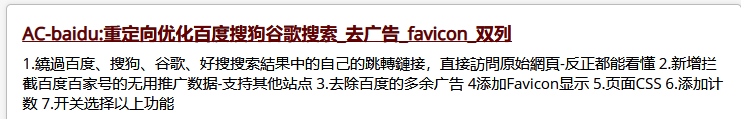 AC-baidu:重定向优化百度搜狗谷歌搜索_去广告_favicon_双列

1.繞過百度、搜狗、谷歌、好搜搜索結果中的自己的跳轉鏈接，直接訪問原始網頁-反正都能看懂 2.新增拦截百度百家号的无用推广数据-支持其他站点 3.去除百度的多余广告 4添加Favicon显示 5.页面CSS 6.添加计数 7.开关选择以上功能